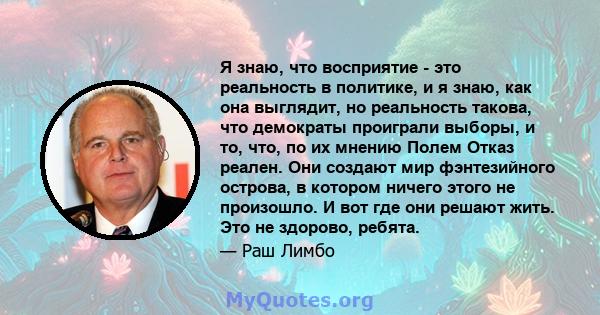 Я знаю, что восприятие - это реальность в политике, и я знаю, как она выглядит, но реальность такова, что демократы проиграли выборы, и то, что, по их мнению Полем Отказ реален. Они создают мир фэнтезийного острова, в котором ничего этого не произошло. И вот где они решают жить. Это не здорово, ребята.

— Раш Лимбо

MyQuotes.org